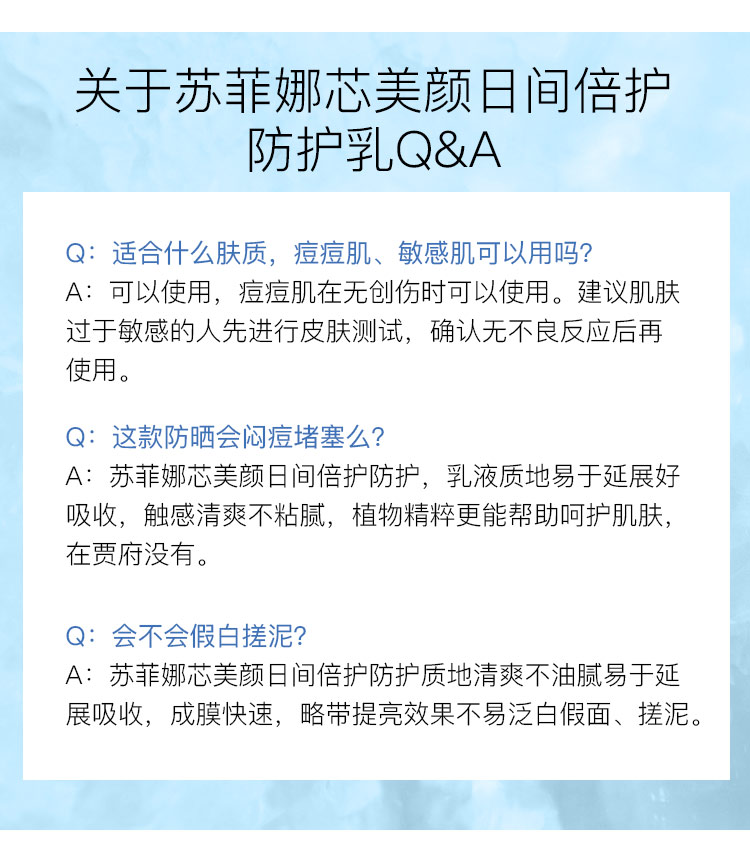 关于苏菲娜芯美颜日间倍护防护乳Q&A

Q：适合什么肤质，痘痘肌、敏感肌可以用吗？
A：可以使用，痘痘肌在无创伤时可以使用。建议肌肤过于敏感的人先进行皮肤测试，确认无不良反应后再使用。

Q：这款防晒会闷痘堵塞么？
A：苏菲娜芯美颜日间倍护防护，乳液质地易于延展好吸收，触感清爽不粘腻，植物精粹更能帮助呵护肌肤，在贾府没有。

Q：会不会假白搓泥？
A：苏菲娜芯美颜日间倍护防护质地清爽不油腻易于延展吸收，成膜快速，略带提亮效果不易泛白假面、搓泥。